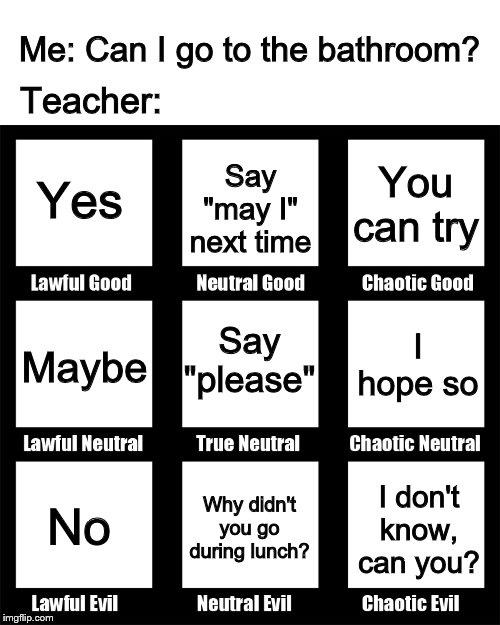 Me: Can I go to the bathroom?
Teacher:

Yes

Lawful Good

Say "may I" next time

Neutral Good

You can try

Chaotic Good

Maybe

Lawful Neutral

Say "please"

True Neutral

I hope so

Chaotic Neutral

No

Lawful Evil

Why didn't you go during lunch?

Neutral Evil

I don't know, can you?

Chaotic Evil

imgflip.com